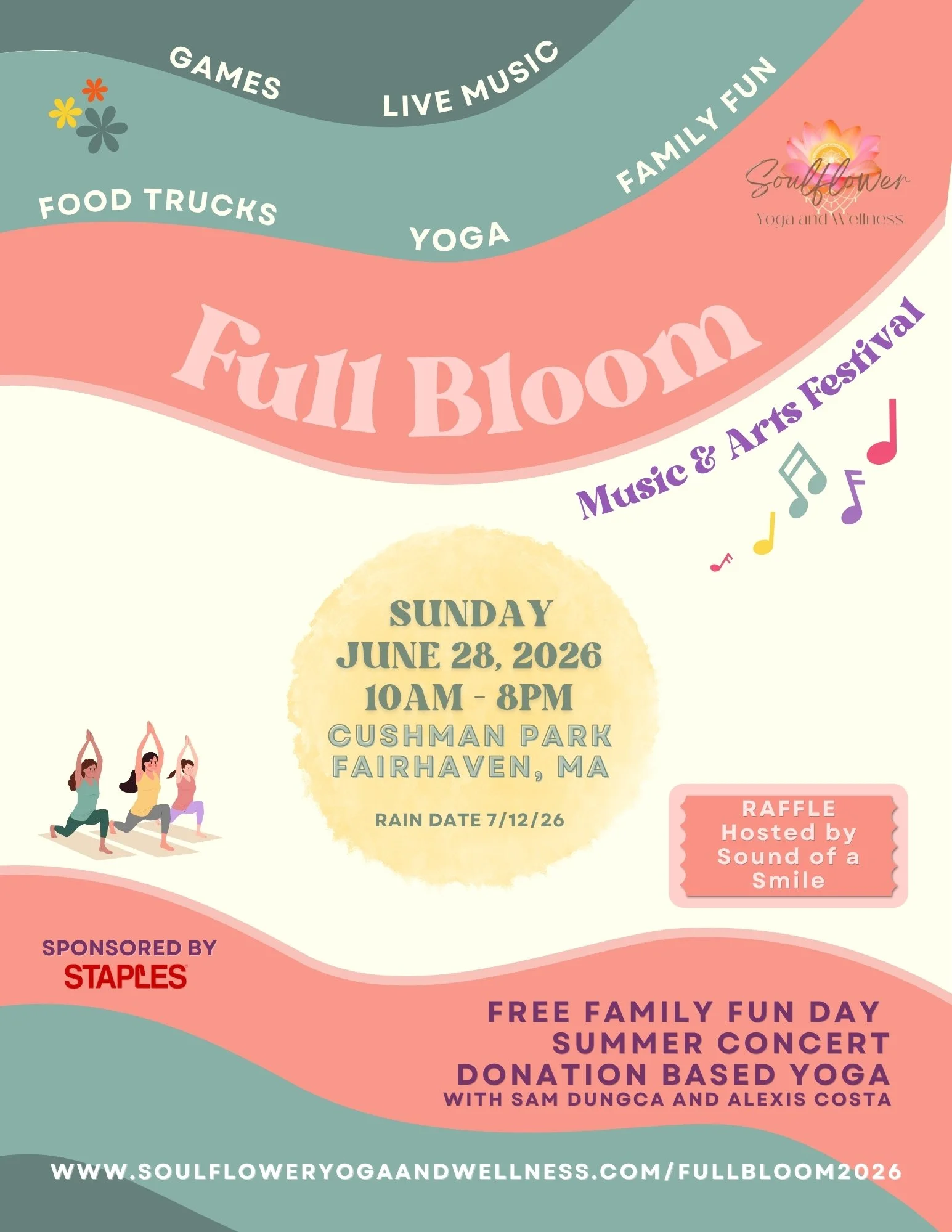 GAMES

LIVE MUSIC

FAMILY FUN

FOOD TRUCKS

YOGA

Soulflower
Yoga and Wellness

Full Bloom

Music & Arts Festival

SUNDAY
JUNE 28, 2026
10AM - 8PM
CUSHMAN PARK
FAIRHAVEN, MA

RAIN DATE 7/12/26

RAFFLE
Hosted by
Sound of a
Smile

SPONSORED BY
STAPLES

FREE FAMILY FUN DAY
SUMMER CONCERT
DONATION BASED YOGA
WITH SAM DUNGCA AND ALEXIS COSTA

WWW.SOULFLOWERYOGAANDWELLNESS.COM/FULLBLOOM2026